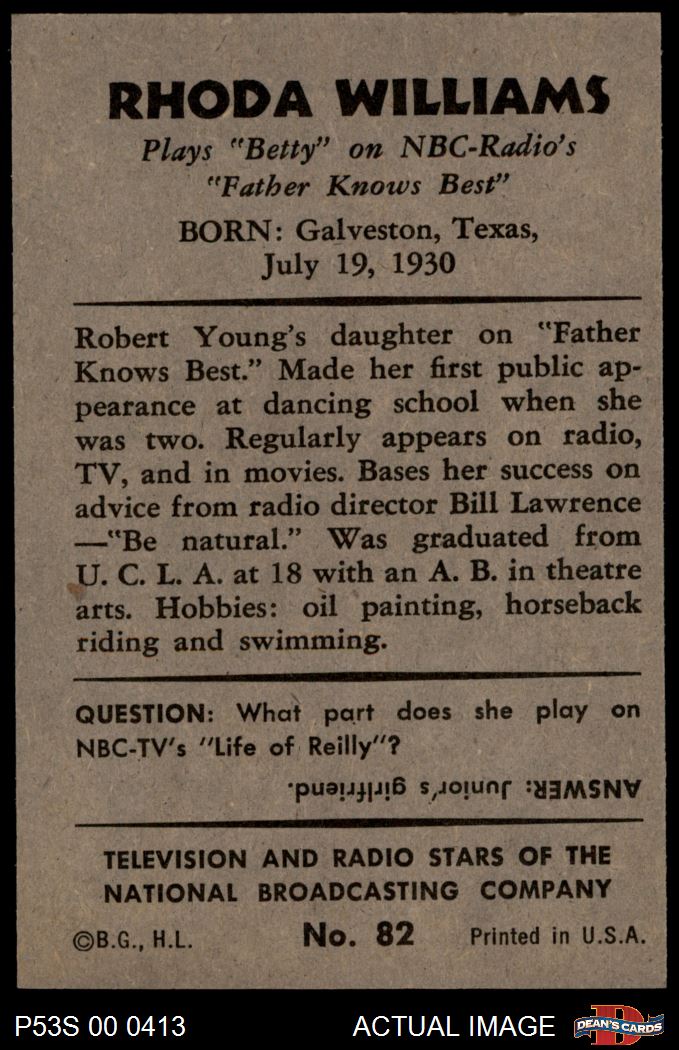 RHODA WILLIAMS
Plays "Betty" on NBC-Radio's "Father Knows Best"
BORN: Galveston, Texas, July 19, 1930

Robert Young's daughter on "Father Knows Best." Made her first public appearance at dancing school when she was two. Regularly appears on radio, TV, and in movies. Bases her success on advice from radio director Bill Lawrence —"Be natural." Was graduated from U. C. L. A. at 18 with an A. B. in theatre arts. Hobbies: oil painting, horseback riding and swimming.

QUESTION: What part does she play on NBC-TV's "Life of Reilly"?

ANSWER: Junior's girlfriend.

TELEVISION AND RADIO STARS OF THE NATIONAL BROADCASTING COMPANY

©B.G., H.L. No. 82 Printed in U.S.A.

P53S 00 0413 ACTUAL IMAGE DEAN'S CARDS